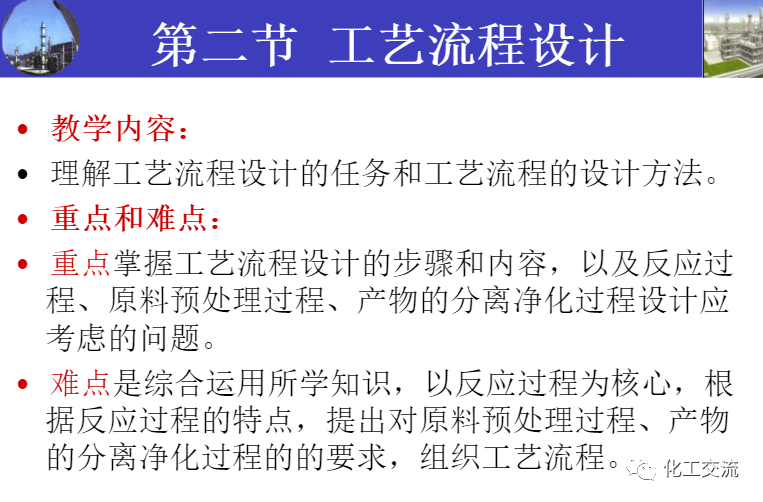 第二节 工艺流程设计

• 教学内容：
• 理解工艺流程设计的任务和工艺流程的设计方法。
• 重点和难点：
• 重点掌握工艺流程设计的步骤和内容，以及反应过程、原料预处理过程、产物的分离净化过程设计应考虑的问题。
• 难点是综合运用所学知识，以反应过程为核心，根据反应过程的特点，提出对原料预处理过程、产物的分离净化过程的的要求，组织工艺流程。

化工交流